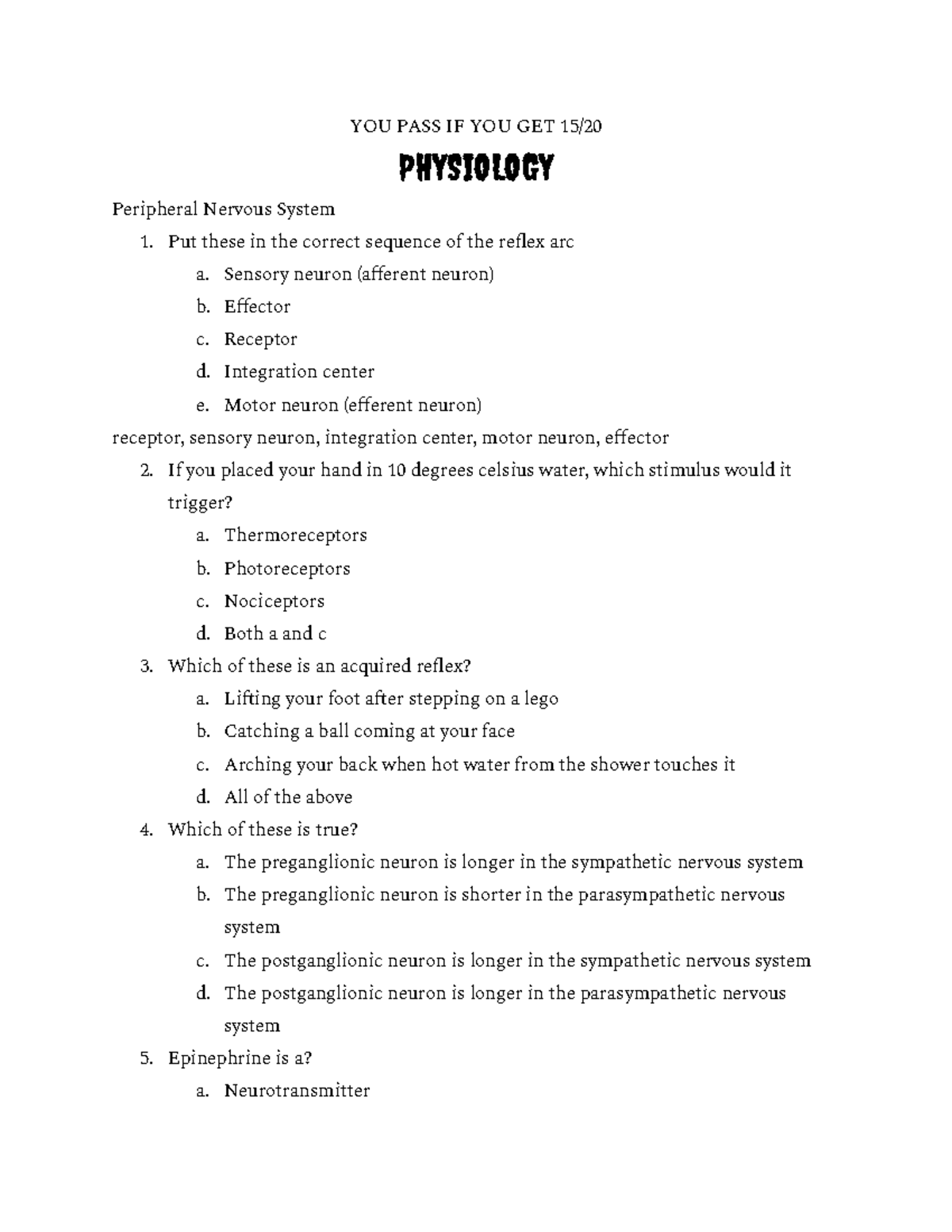 YOU PASS IF YOU GET 15/20

PHYSIOLOGY

Peripheral Nervous System

1. Put these in the correct sequence of the reflex arc
a. Sensory neuron (afferent neuron)
b. Effector
c. Receptor
d. Integration center
e. Motor neuron (efferent neuron)

receptor, sensory neuron, integration center, motor neuron, effector

2. If you placed your hand in 10 degrees celsius water, which stimulus would it trigger?
a. Thermoreceptors
b. Photoreceptors
c. Nociceptors
d. Both a and c
3. Which of these is an acquired reflex?
a. Lifting your foot after stepping on a lego
b. Catching a ball coming at your face
c. Arching your back when hot water from the shower touches it
d. All of the above
4. Which of these is true?
a. The preganglionic neuron is longer in the sympathetic nervous system
b. The preganglionic neuron is shorter in the parasympathetic nervous system
c. The postganglionic neuron is longer in the sympathetic nervous system
d. The postganglionic neuron is longer in the parasympathetic nervous system
5. Epinephrine is a?
a. Neurotransmitter